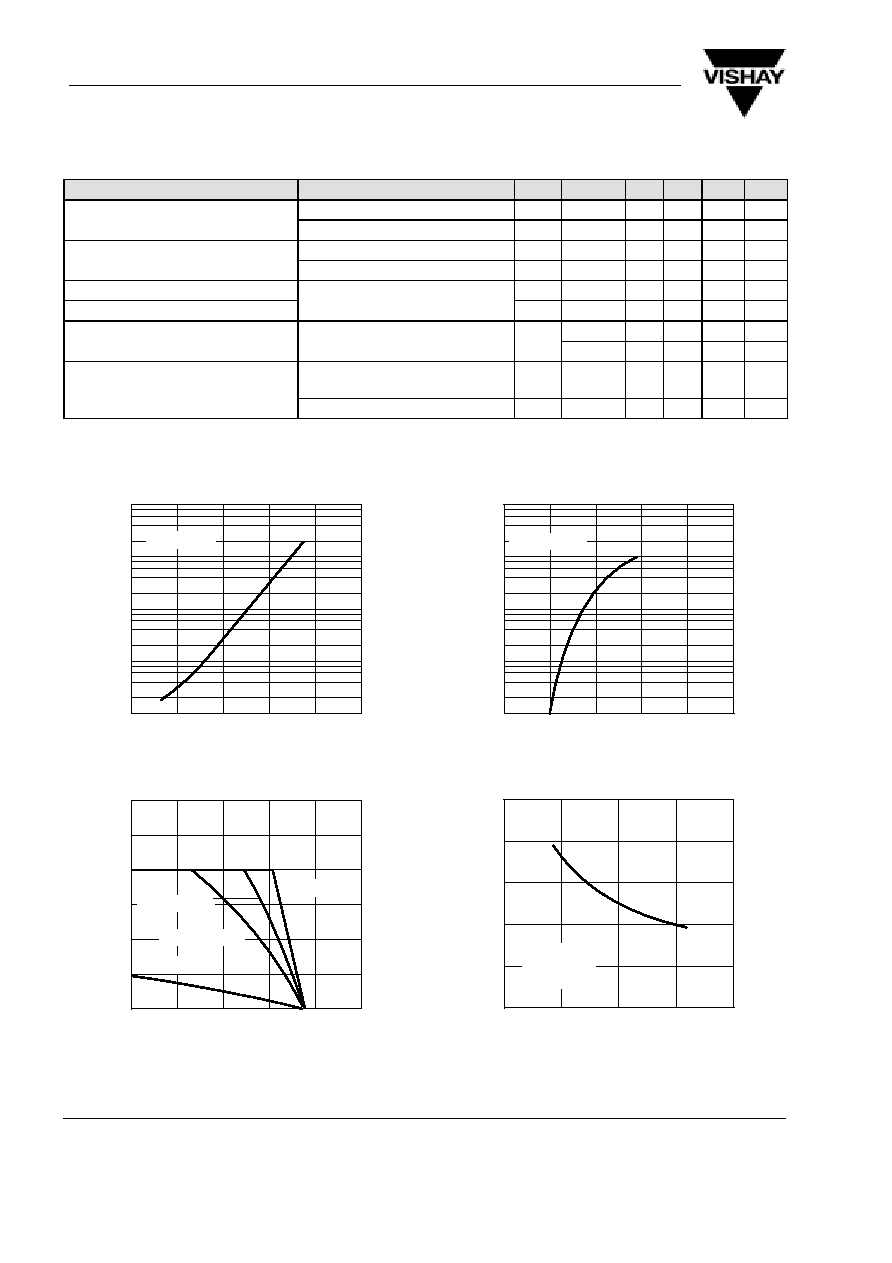 VISHAY